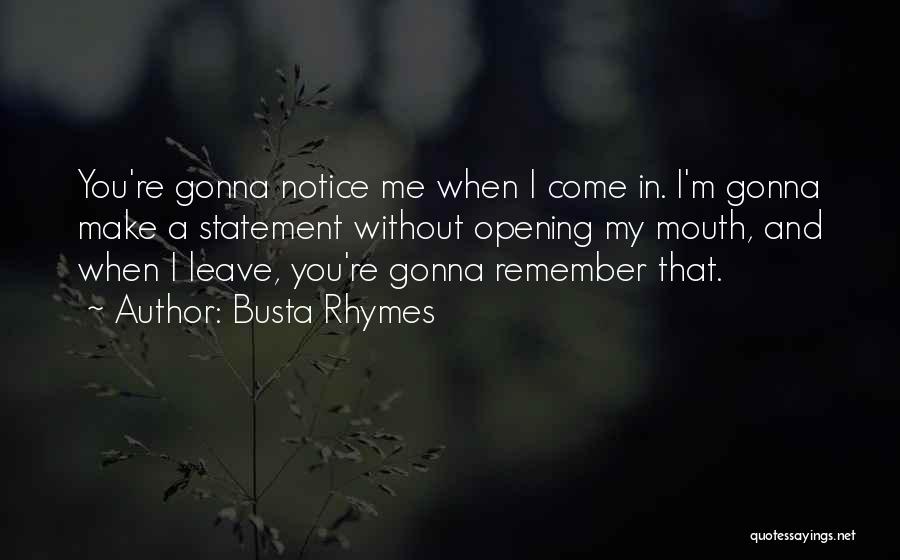 You're gonna notice me when I come in. I'm gonna make a statement without opening my mouth, and when I leave, you're gonna remember that.
~ Author: Busta Rhymes

quotessayings.net